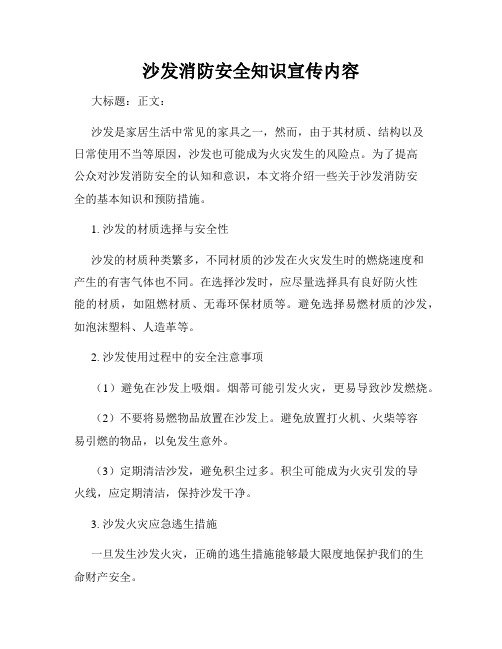 沙发消防安全知识宣传内容

大标题：正文：

沙发是家居生活中常见的家具之一，然而，由于其材质、结构以及日常使用不当等原因，沙发也可能成为火灾发生的风险点。为了提高公众对沙发消防安全的认知和意识，本文将介绍一些关于沙发消防安全的基本知识和预防措施。

1. 沙发的材质选择与安全性

沙发的材质种类繁多，不同材质的沙发在火灾发生时的燃烧速度和产生的有害气体也不同。在选择沙发时，应尽量选择具有良好防火性能的材质，如阻燃材质、无毒环保材质等。避免选择易燃材质的沙发，如泡沫塑料、人造革等。

2. 沙发使用过程中的安全注意事项

（1）避免在沙发上吸烟。烟蒂可能引发火灾，更易导致沙发燃烧。

（2）不要将易燃物品放置在沙发上。避免放置打火机、火柴等容易引燃的物品，以免发生意外。

（3）定期清洁沙发，避免积尘过多。积尘可能成为火灾引发的导火线，应定期清洁，保持沙发干净。

3. 沙发火灾应急逃生措施

一旦发生沙发火灾，正确的逃生措施能够最大限度地保护我们的生命财产安全。